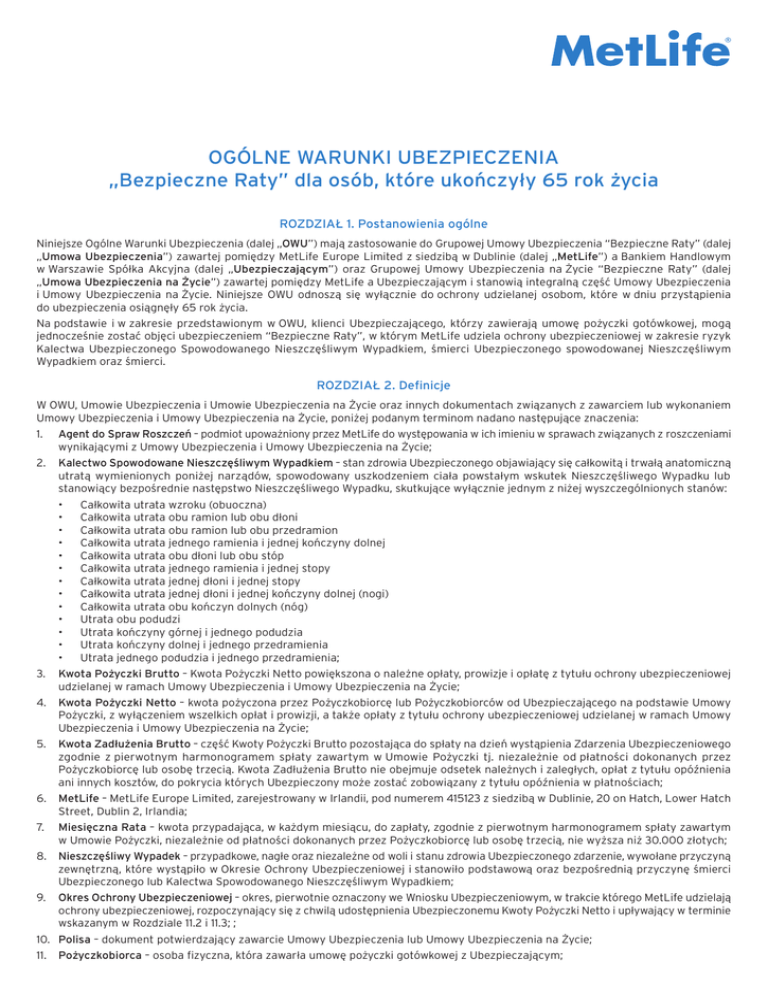 MetLife

OGÓLNE WARUNKI UBEZPIECZENIA
„Bezpieczne Raty" dla osób, które ukończyły 65 rok życia

ROZDZIAŁ 1. Postanowienia ogólne

Niniejsze Ogólne Warunki Ubezpieczenia (dalej „OWU") mają zastosowanie do Grupowej Umowy Ubezpieczenia "Bezpieczne Raty" (dalej „Umowa Ubezpieczenia") zawartej pomiędzy MetLife Europe Limited z siedzibą w Dublinie (dalej „MetLife") a Bankiem Handlowym w Warszawie Spółka Akcyjna (dalej „Ubezpieczającym") oraz Grupowej Umowy Ubezpieczenia na Życie "Bezpieczne Raty" (dalej „Umowa Ubezpieczenia na Życie") zawartej pomiędzy MetLife a Ubezpieczającym i stanowią integralną część Umowy Ubezpieczenia i Umowy Ubezpieczenia na Życie. Niniejsze OWU odnoszą się wyłącznie do ochrony udzielanej osobom, które w dniu przystąpienia do ubezpieczenia osiągnęły 65 rok życia.

Na podstawie i w zakresie przedstawionym w OWU, klienci Ubezpieczającego, którzy zawierają umowę pożyczki gotówkowej, mogą jednocześnie zostać objęci ubezpieczeniem "Bezpieczne Raty", w którym MetLife udziela ochrony ubezpieczeniowej w zakresie ryzyk Kalectwa Ubezpieczonego Spowodowanego Nieszczęśliwym Wypadkiem, śmierci Ubezpieczonego spowodowanej Nieszczęśliwym Wypadkiem oraz śmierci.

ROZDZIAŁ 2. Definicje

W OWU, Umowie Ubezpieczenia i Umowie Ubezpieczenia na Życie oraz innych dokumentach związanych z zawarciem lub wykonaniem Umowy Ubezpieczenia i Umowy Ubezpieczenia na Życie, poniżej podanym terminom nadano następujące znaczenia:

1. Agent do Spraw Roszczeń – podmiot upoważniony przez MetLife do występowania w ich imieniu w sprawach związanych z roszczeniami wynikającymi z Umowy Ubezpieczenia i Umowy Ubezpieczenia na Życie;
2. Kalectwo Spowodowane Nieszczęśliwym Wypadkiem – stan zdrowia Ubezpieczonego objawiający się całkowitą i trwałą anatomiczną utratą wymienionych poniżej narządów, spowodowany uszkodzeniem ciała powstałym wskutek Nieszczęśliwego Wypadku lub stanowiący bezpośrednie następstwo Nieszczęśliwego Wypadku, skutkujące wyłącznie jednym z niżej wyszczególnionych stanów:
• Całkowita utrata wzroku (obuoczna)
• Całkowita utrata obu ramion lub obu dłoni
• Całkowita utrata obu ramion lub obu przedramion
• Całkowita utrata jednego ramienia i jednej kończyny dolnej
• Całkowita utrata obu dłoni lub obu stóp
• Całkowita utrata jednego ramienia i jednej stopy
• Całkowita utrata jednej dłoni i jednej stopy
• Całkowita utrata jednej dłoni i jednej kończyny dolnej (nogi)
• Całkowita utrata obu kończyn dolnych (nóg)
• Utrata obu podudzi
• Utrata kończyny górnej i jednego podudzia
• Utrata kończyny dolnej i jednego przedramienia
• Utrata jednego podudzia i jednego przedramienia;
3. Kwota Pożyczki Brutto – Kwota Pożyczki Netto powiększona o należne opłaty, prowizje i opłatę z tytułu ochrony ubezpieczeniowej udzielanej w ramach Umowy Ubezpieczenia i Umowy Ubezpieczenia na Życie;
4. Kwota Pożyczki Netto – kwota pożyczona przez Pożyczkobiorcę lub Pożyczkobiorców od Ubezpieczającego na podstawie Umowy Pożyczki, z wyłączeniem wszelkich opłat i prowizji, a także opłaty z tytułu ochrony ubezpieczeniowej udzielanej w ramach Umowy Ubezpieczenia i Umowy Ubezpieczenia na Życie;
5. Kwota Zadłużenia Brutto – część Kwoty Pożyczki Brutto pozostająca do spłaty na dzień wystąpienia Zdarzenia Ubezpieczeniowego zgodnie z pierwotnym harmonogramem spłaty zawartym w Umowie Pożyczki tj. niezależnie od płatności dokonanych przez Pożyczkobiorcę lub osobę trzecią. Kwota Zadłużenia Brutto nie obejmuje odsetek należnych i zaległych, opłat z tytułu opóźnienia ani innych kosztów, do pokrycia których Ubezpieczony może zostać zobowiązany z tytułu opóźnienia w płatnościach;
6. MetLife – MetLife Europe Limited, zarejestrowany w Irlandii, pod numerem 415123 z siedzibą w Dublinie, 20 on Hatch, Lower Hatch Street, Dublin 2, Irlandia;
7. Miesięczna Rata – kwota przypadająca, w każdym miesiącu, do zapłaty, zgodnie z pierwotnym harmonogramem spłaty zawartym w Umowie Pożyczki, niezależnie od płatności dokonanych przez Pożyczkobiorcę lub osobę trzecią, nie wyższa niż 30.000 złotych;
8. Nieszczęśliwy Wypadek – przypadkowe, nagłe oraz niezależne od woli i stanu zdrowia Ubezpieczonego zdarzenie, wywołane przyczyną zewnętrzną, które wystąpiło w Okresie Ochrony Ubezpieczeniowej i stanowiło podstawową oraz bezpośrednią przyczynę śmierci Ubezpieczonego lub Kalectwa Spowodowanego Nieszczęśliwym Wypadkiem;
9. Okres Ochrony Ubezpieczeniowej – okres, pierwotnie oznaczony we Wniosku Ubezpieczeniowym, w trakcie którego MetLife udzielają ochrony ubezpieczeniowej, rozpoczynający się z chwilą udostępnienia Ubezpieczonemu Kwoty Pożyczki Netto i upływający w terminie wskazanym w Rozdziale 11.2 i 11.3; ;
10. Polisa – dokument potwierdzający zawarcie Umowy Ubezpieczenia lub Umowy Ubezpieczenia na Życie;
11. Pożyczkobiorca – osoba fizyczna, która zawarła umowę pożyczki gotówkowej z Ubezpieczającym;